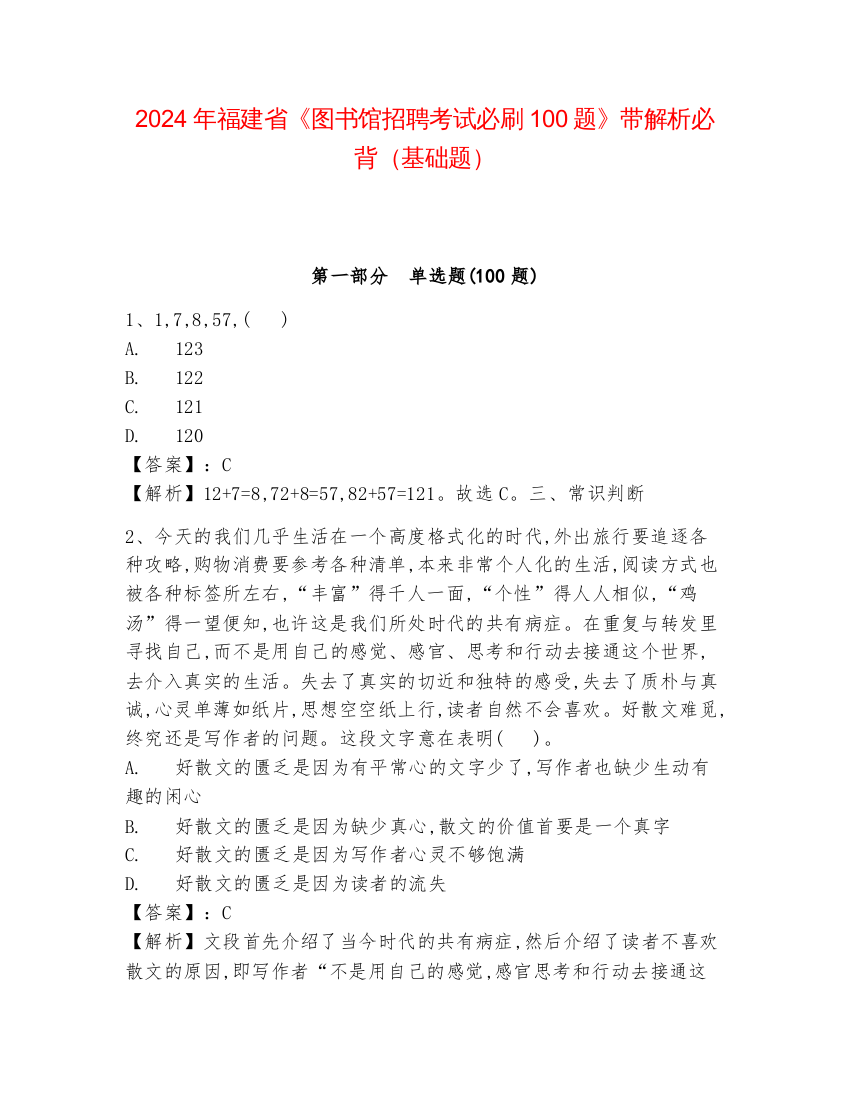 2024 年福建省《图书馆招聘考试必刷 100 题》带解析必背（基础题）

第一部分　单选题(100 题)

1、1,7,8,57,(　)
A.　123
B.　122
C.　121
D.　120
【答案】：C
【解析】12+7=8,72+8=57,82+57=121。故选 C。三、常识判断

2、今天的我们几乎生活在一个高度格式化的时代,外出旅行要追逐各种攻略,购物消费要参考各种清单,本来非常个人化的生活,阅读方式也被各种标签所左右,“丰富”得千人一面,“个性”得人人相似,“鸡汤”得一望便知,也许这是我们所处时代的共有病症。在重复与转发里寻找自己,而不是用自己的感觉、感官、思考和行动去接通这个世界,去介入真实的生活。失去了真实的切近和独特的感受,失去了质朴与真诚,心灵单薄如纸片,思想空空纸上行,读者自然不会喜欢。好散文难觅,终究还是写作者的问题。这段文字意在表明(　)。
A.　好散文的匮乏是因为有平常心的文字少了,写作者也缺少生动有趣的闲心
B.　好散文的匮乏是因为缺少真心,散文的价值首要是一个真字
C.　好散文的匮乏是因为写作者心灵不够饱满
D.　好散文的匮乏是因为读者的流失
【答案】：C
【解析】文段首先介绍了当今时代的共有病症,然后介绍了读者不喜欢散文的原因,即写作者“不是用自己的感觉,感官思考和行动去接通这